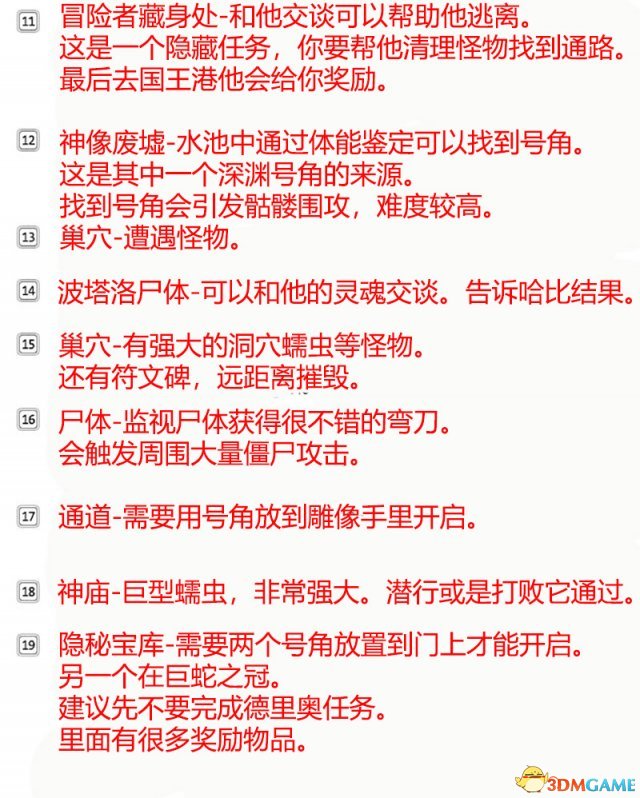 11 冒险者藏身处-和他交谈可以帮助他逃离。
这是一个隐藏任务，你要帮他清理怪物找到通路。
最后去国王港他会给你奖励。

12 神像废墟-水池中通过体能鉴定可以找到号角。
这是其中一个深渊号角的来源。
找到号角会引发骷髅围攻，难度较高。

13 巢穴-遭遇怪物。

14 波塔洛尸体-可以和他的灵魂交谈。告诉哈比结果。

15 巢穴-有强大的洞穴蠕虫等怪物。
还有符文碑，远距离摧毁。

16 尸体-监视尸体获得很不错的弯刀。
会触发周围大量僵尸攻击。

17 通道-需要用号角放到雕像手里开启。

18 神庙-巨型蠕虫，非常强大。潜行或是打败它通过。

19 隐秘宝库-需要两个号角放置到门上才能开启。
另一个在巨蛇之冠。
建议先不要完成德里奥任务。
里面有很多奖励物品。

3DMGAME